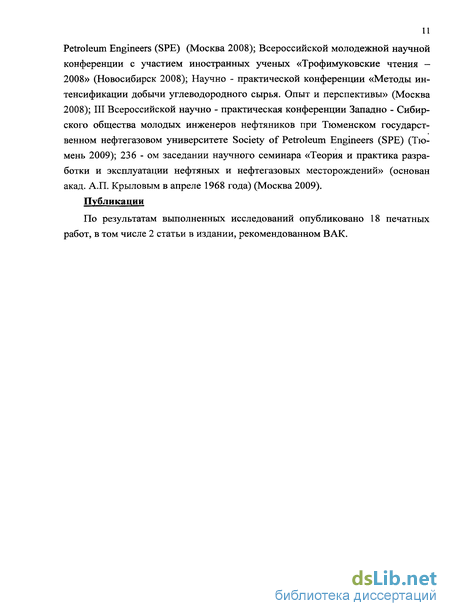 11

Petroleum Engineers (SPE) (Москва 2008); Всероссийской молодежной научной конференции с участием иностранных ученых «Трофимуковские чтения – 2008» (Новосибирск 2008); Научно - практической конференции «Методы интенсификации добычи углеводородного сырья. Опыт и перспективы» (Москва 2008); III Всероссийской научно - практическая конференции Западно - Сибирского общества молодых инженеров нефтяников при Тюменском государственном нефтегазовом университете Society of Petroleum Engineers (SPE) (Тюмень 2009); 236 - ом заседании научного семинара «Теория и практика разработки и эксплуатации нефтяных и нефтегазовых месторождений» (основан акад. А.П. Крыловым в апреле 1968 года) (Москва 2009).

Публикации

По результатам выполненных исследований опубликовано 18 печатных работ, в том числе 2 статьи в издании, рекомендованном ВАК.

dsLib.net
библиотека диссертаций